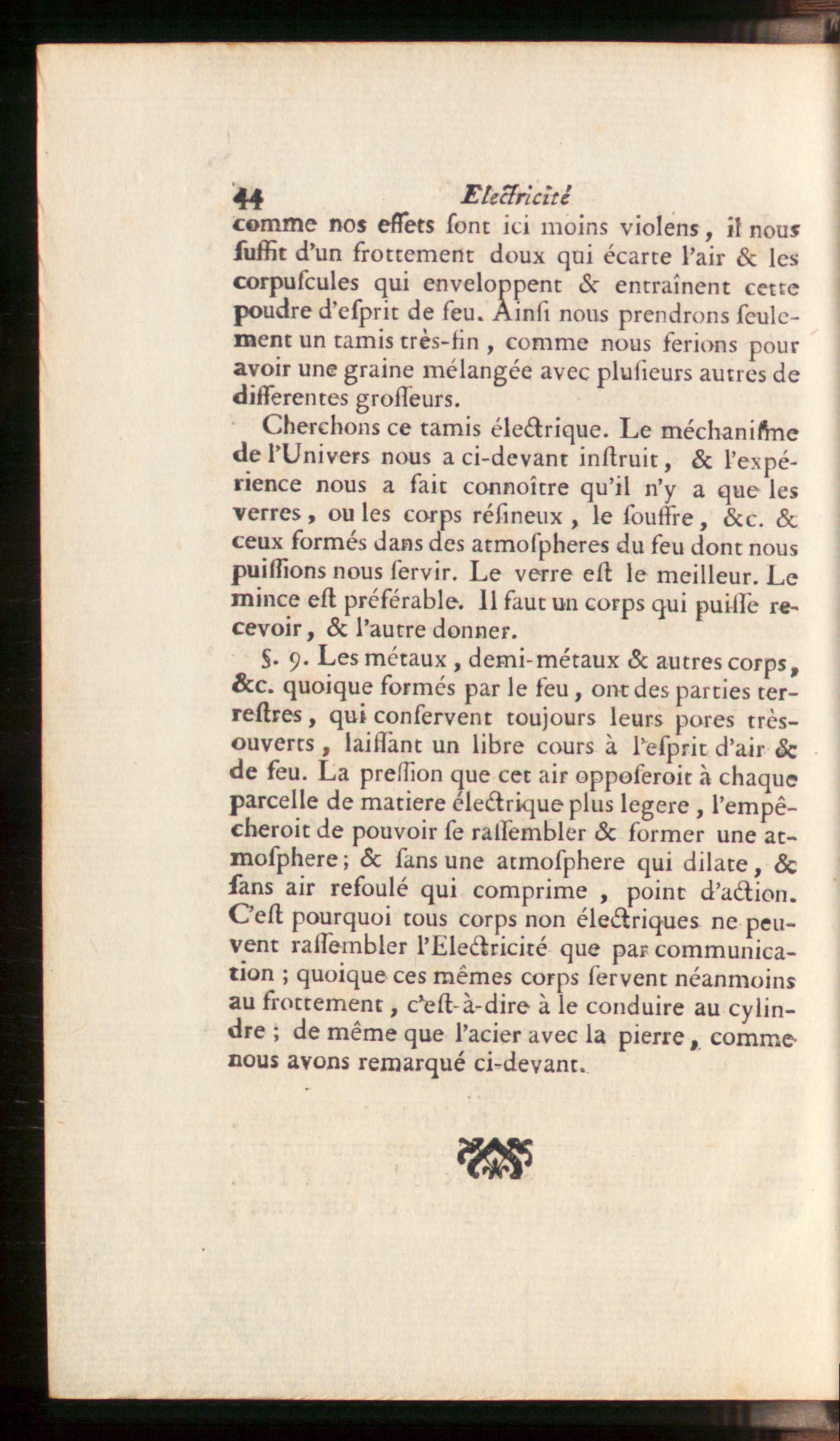 44 Electricité

comme nos effets ſont ici moins violens, il nous ſuffit d'un frottement doux qui écarte l'air & les corpuſcules qui enveloppent & entraînent cette poudre d'eſprit de feu. Ainſi nous prendrons ſeulement un tamis très-fin, comme nous ferions pour avoir une graine mélangée avec pluſieurs autres de differentes groſſeurs.

Cherchons ce tamis électrique. Le méchaniſme de l'Univers nous a ci-devant inſtruit, & l'expérience nous a fait connoître qu'il n'y a que les verres, ou les corps réſineux, le ſouffre, &c. & ceux formés dans des atmoſpheres du feu dont nous puiſſions nous ſervir. Le verre eſt le meilleur. Le mince eſt préférable. Il faut un corps qui puiſſe recevoir, & l'autre donner.

§. 9. Les métaux, demi-métaux & autres corps, &c. quoique formés par le feu, ont des parties terreſtres, qui conſervent toujours leurs pores très-ouverts, laiſſant un libre cours à l'eſprit d'air & de feu. La preſſion que cet air oppoſeroit à chaque parcelle de matiere électrique plus legere, l'empêcheroit de pouvoir ſe raſſembler & former une atmoſphere; & ſans une atmoſphere qui dilate, & ſans air refoulé qui comprime, point d'action. C'eſt pourquoi tous corps non électriques ne peuvent raſſembler l'Electricité que par communication; quoique ces mêmes corps ſervent néanmoins au frottement, c'eſt-à-dire à le conduire au cylindre; de même que l'acier avec la pierre, comme nous avons remarqué ci-devant.